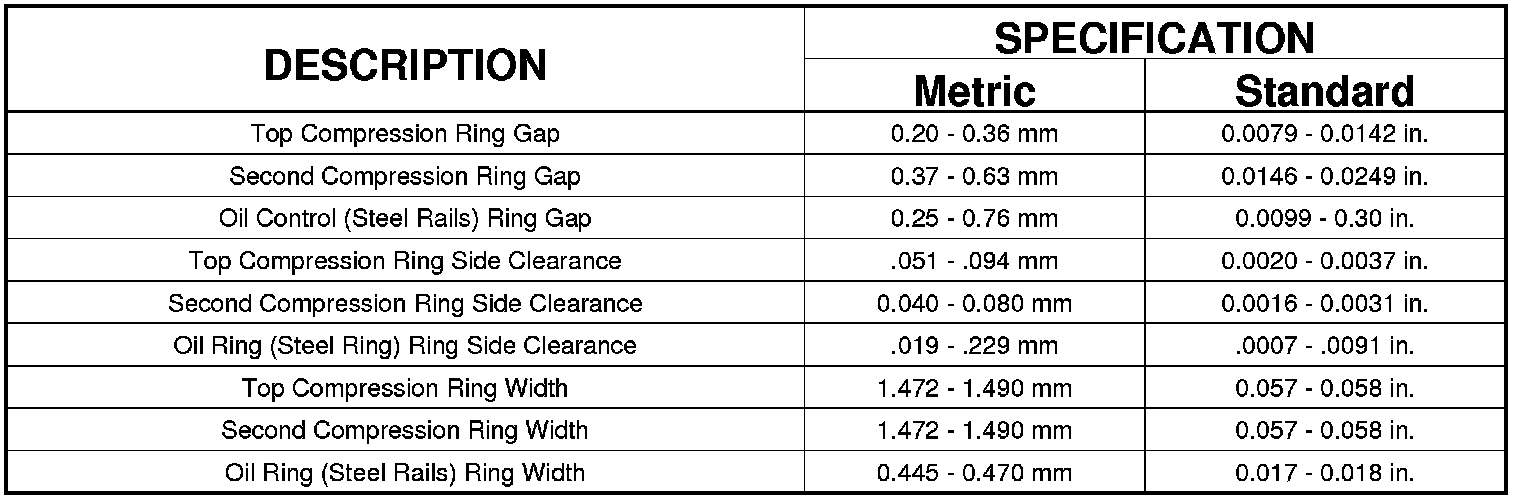 | DESCRIPTION | SPECIFICATION Metric | SPECIFICATION Standard |
|---|---|---|
| Top Compression Ring Gap | 0.20 - 0.36 mm | 0.0079 - 0.0142 in. |
| Second Compression Ring Gap | 0.37 - 0.63 mm | 0.0146 - 0.0249 in. |
| Oil Control (Steel Rails) Ring Gap | 0.25 - 0.76 mm | 0.0099 - 0.30 in. |
| Top Compression Ring Side Clearance | .051 - .094 mm | 0.0020 - 0.0037 in. |
| Second Compression Ring Side Clearance | 0.040 - 0.080 mm | 0.0016 - 0.0031 in. |
| Oil Ring (Steel Ring) Ring Side Clearance | .019 - .229 mm | .0007 - .0091 in. |
| Top Compression Ring Width | 1.472 - 1.490 mm | 0.057 - 0.058 in. |
| Second Compression Ring Width | 1.472 - 1.490 mm | 0.057 - 0.058 in. |
| Oil Ring (Steel Rails) Ring Width | 0.445 - 0.470 mm | 0.017 - 0.018 in. |